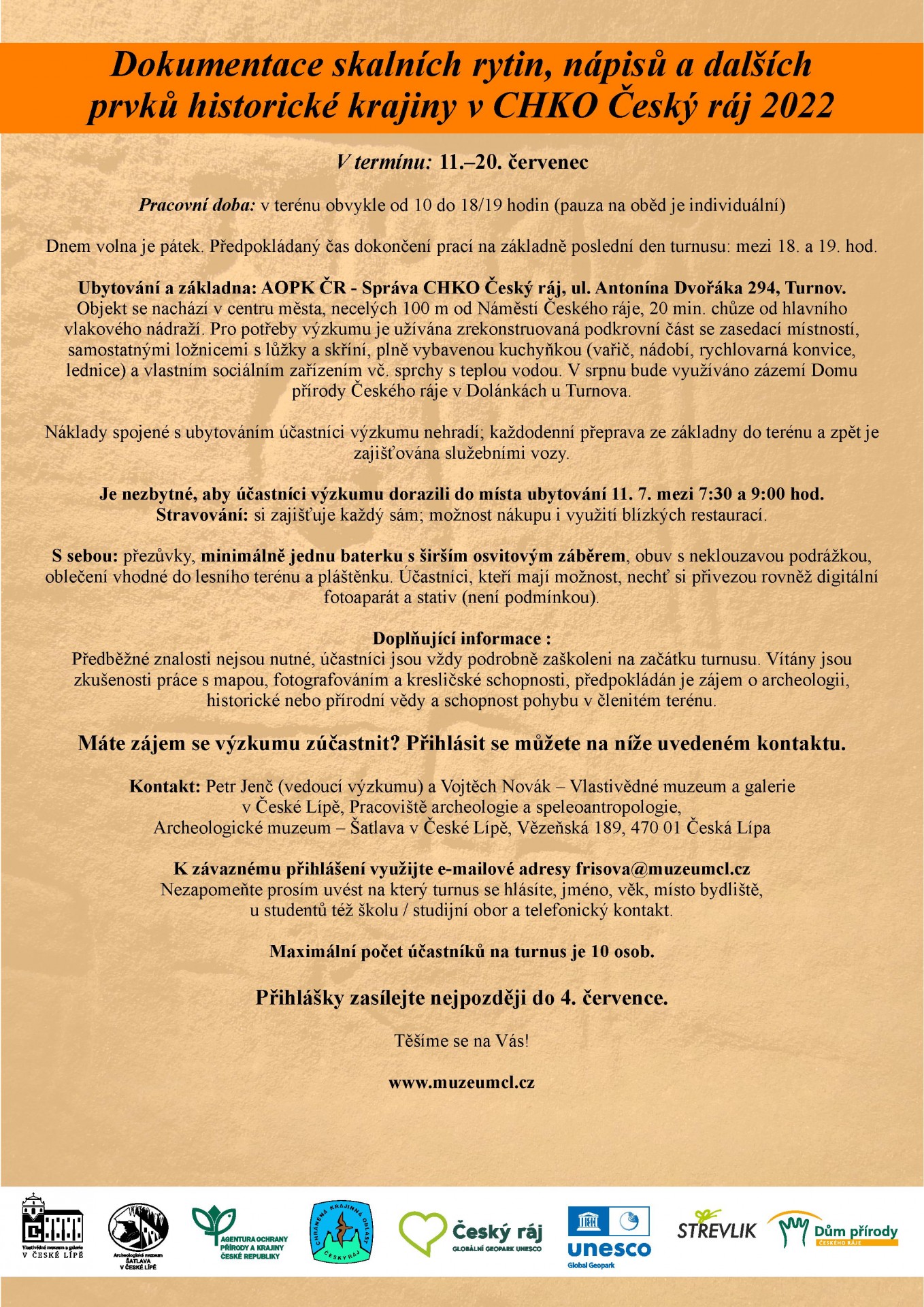 Dokumentace skalních rytin, nápisů a dalších prvků historické krajiny v CHKO Český ráj 2022

V termínu: 11.–20. červenec

Pracovní doba: v terénu obvykle od 10 do 18/19 hodin (pauza na oběd je individuální)

Dnem volna je pátek. Předpokládaný čas dokončení prací na základně poslední den turnusu: mezi 18. a 19. hod.

Ubytování a základna: AOPK ČR - Správa CHKO Český ráj, ul. Antonína Dvořáka 294, Turnov. Objekt se nachází v centru města, necelých 100 m od Náměstí Českého ráje, 20 min. chůze od hlavního vlakového nádraží. Pro potřeby výzkumu je užívána zrekonstruovaná podkrovní část se zasedací místností, samostatnými ložnicemi s lůžky a skříní, plně vybavenou kuchyňkou (vařič, nádobí, rychlovarná konvice, lednice) a vlastním sociálním zařízením vč. sprchy s teplou vodou. V srpnu bude využíváno zázemí Domu přírody Českého ráje v Dolánkách u Turnova.

Náklady spojené s ubytováním účastníci výzkumu nehradí; každodenní přeprava ze základny do terénu a zpět je zajišťována služebními vozy.

Je nezbytné, aby účastníci výzkumu dorazili do místa ubytování 11. 7. mezi 7:30 a 9:00 hod.
Stravování: si zajišťuje každý sám; možnost nákupu i využití blízkých restaurací.

S sebou: přezůvky, minimálně jednu baterku s širším osvitovým záběrem, obuv s neklouzavou podrážkou, oblečení vhodné do lesního terénu a pláštěnku. Účastníci, kteří mají možnost, nechť si přivezou rovněž digitální fotoaparát a stativ (není podmínkou).

Doplňující informace :
Předběžné znalosti nejsou nutné, účastníci jsou vždy podrobně zaškoleni na začátku turnusu. Vítány jsou zkušenosti práce s mapou, fotografováním a kresličské schopnosti, předpokládán je zájem o archeologii, historické nebo přírodní vědy a schopnost pohybu v členitém terénu.

Máte zájem se výzkumu zúčastnit? Přihlásit se můžete na níže uvedeném kontaktu.

Kontakt: Petr Jenč (vedoucí výzkumu) a Vojtěch Novák – Vlastivědné muzeum a galerie v České Lípě, Pracoviště archeologie a speleoantropologie, Archeologické muzeum – Šatlava v České Lípě, Vězeňská 189, 470 01 Česká Lípa

K závaznému přihlášení využijte e-mailové adresy frisova@muzeumcl.cz
Nezapomeňte prosím uvést na který turnus se hlásíte, jméno, věk, místo bydliště, u studentů též školu / studijní obor a telefonický kontakt.

Maximální počet účastníků na turnus je 10 osob.

Přihlášky zasílejte nejpozději do 4. července.

Těšíme se na Vás!

www.muzeumcl.cz

Vlastivědné muzeum a galerie V ČESKÉ LÍPĚ
Archeologické muzeum ŠATLAVA V ČESKÉ LÍPĚ
AGENTURA OCHRANY PŘÍRODY A KRAJINY ČESKÉ REPUBLIKY
CHRÁNĚNÁ KRAJINNÁ OBLAST ČESKÝ RÁJ
Český ráj GLOBÁLNÍ GEOPARK UNESCO
unesco Global Geopark
STŘEVLIK
Dům přírody ČESKÉHO RÁJE